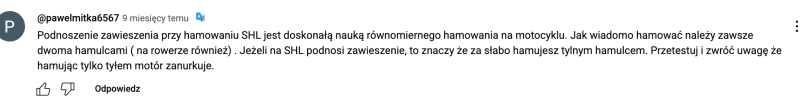 P

@pawelmitka6567 9 miesięcy temu

Podnoszenie zawieszenia przy hamowaniu SHL jest doskonałą nauką równomiernego hamowania na motocyklu. Jak wiadomo hamować należy zawsze dwoma hamulcami ( na rowerze również) . Jeżeli na SHL podnosi zawieszenie, to znaczy że za słabo hamujesz tylnym hamulcem. Przetestuj i zwróć uwagę że hamując tylko tyłem motór zanurkuje.

Odpowiedz